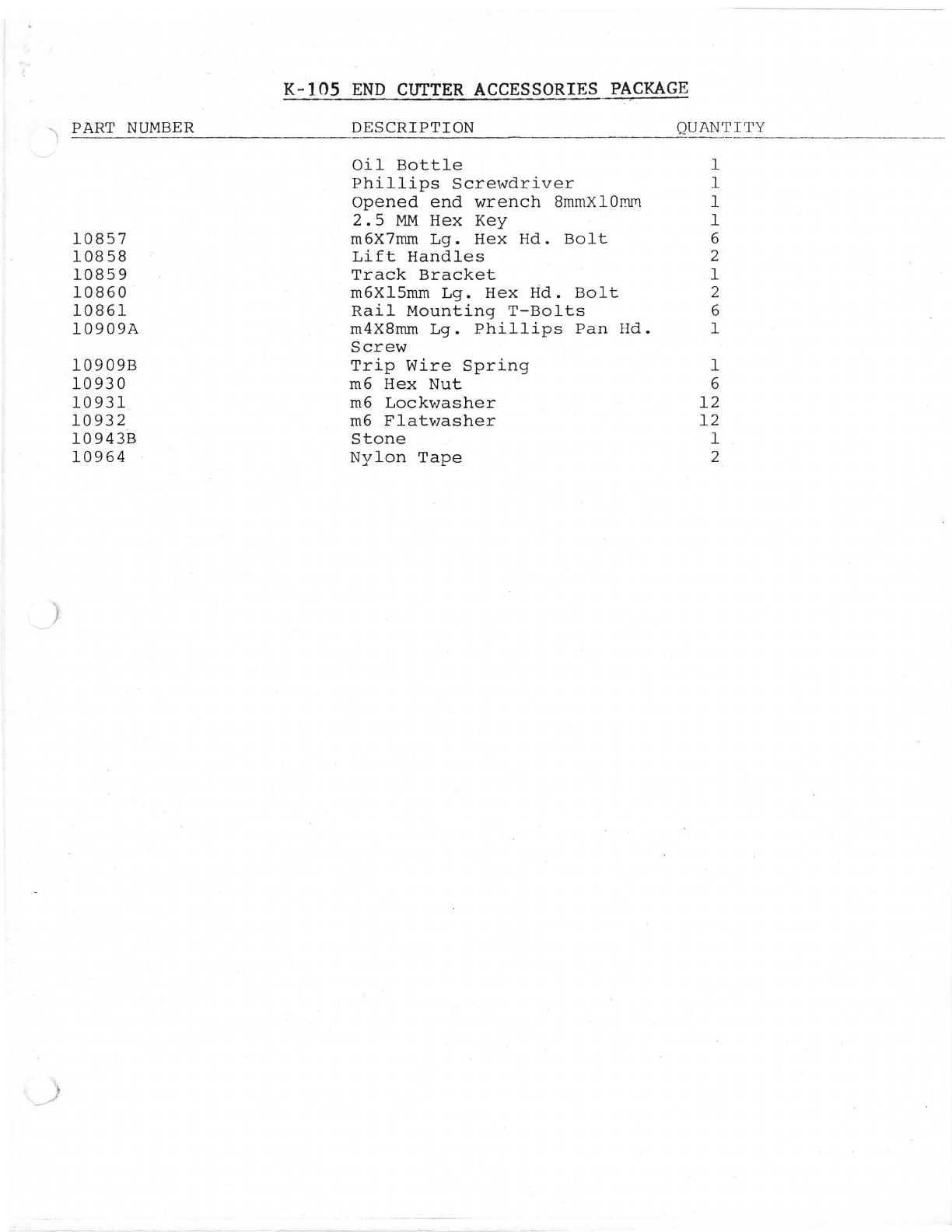 K-105 END CUTTER ACCESSORIES PACKAGE

| PART NUMBER | DESCRIPTION | QUANTITY |
|---|---|---|
|  | Oil Bottle | 1 |
|  | Phillips Screwdriver | 1 |
|  | Opened end wrench 8mmX10mm | 1 |
|  | 2.5 MM Hex Key | 1 |
| 10857 | m6X7mm Lg. Hex Hd. Bolt | 6 |
| 10858 | Lift Handles | 2 |
| 10859 | Track Bracket | 1 |
| 10860 | m6X15mm Lg. Hex Hd. Bolt | 2 |
| 10861 | Rail Mounting T-Bolts | 6 |
| 10909A | m4X8mm Lg. Phillips Pan Hd. Screw | 1 |
| 10909B | Trip Wire Spring | 1 |
| 10930 | m6 Hex Nut | 6 |
| 10931 | m6 Lockwasher | 12 |
| 10932 | m6 Flatwasher | 12 |
| 10943B | Stone | 1 |
| 10964 | Nylon Tape | 2 |